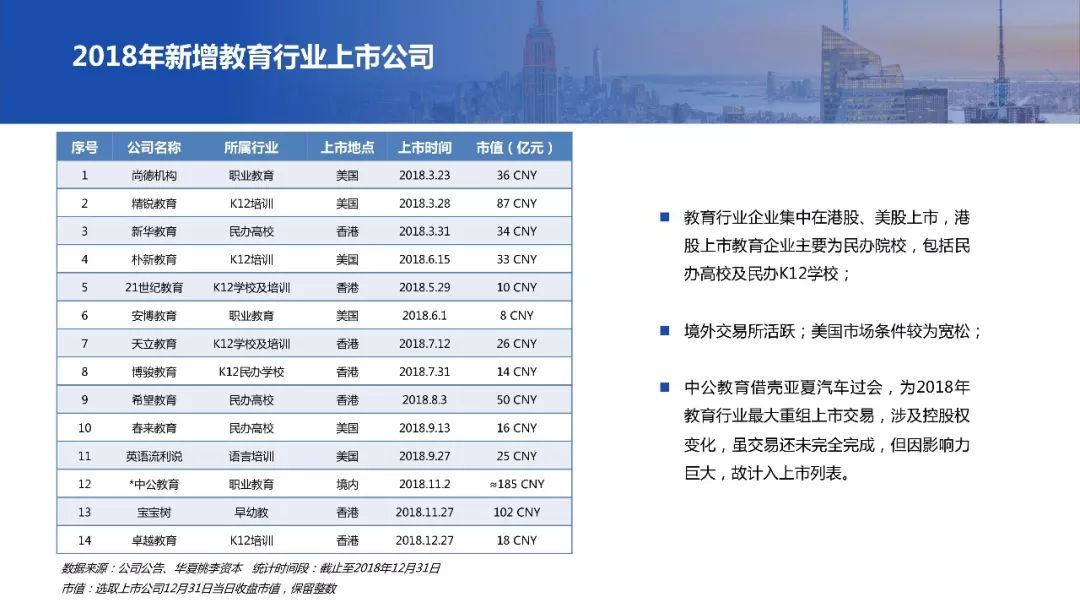 2018年新增教育行业上市公司

| 序号 | 公司名称 | 所属行业 | 上市地点 | 上市时间 | 市值（亿元） |
|---|---|---|---|---|---|
| 1 | 尚德机构 | 职业教育 | 美国 | 2018.3.23 | 36 CNY |
| 2 | 精锐教育 | K12培训 | 美国 | 2018.3.28 | 87 CNY |
| 3 | 新华教育 | 民办高校 | 香港 | 2018.3.31 | 34 CNY |
| 4 | 朴新教育 | K12培训 | 美国 | 2018.6.15 | 33 CNY |
| 5 | 21世纪教育 | K12学校及培训 | 香港 | 2018.5.29 | 10 CNY |
| 6 | 安博教育 | 职业教育 | 美国 | 2018.6.1 | 8 CNY |
| 7 | 天立教育 | K12学校及培训 | 香港 | 2018.7.12 | 26 CNY |
| 8 | 博骏教育 | K12民办学校 | 香港 | 2018.7.31 | 14 CNY |
| 9 | 希望教育 | 民办高校 | 香港 | 2018.8.3 | 50 CNY |
| 10 | 春来教育 | 民办高校 | 美国 | 2018.9.13 | 16 CNY |
| 11 | 英语流利说 | 语言培训 | 美国 | 2018.9.27 | 25 CNY |
| 12 | *中公教育 | 职业教育 | 境内 | 2018.11.2 | ≈185 CNY |
| 13 | 宝宝树 | 早幼教 | 香港 | 2018.11.27 | 102 CNY |
| 14 | 卓越教育 | K12培训 | 香港 | 2018.12.27 | 18 CNY |

数据来源：公司公告、华夏桃李资本　统计时间段：截止至2018年12月31日
市值：选取上市公司12月31日当日收盘市值，保留整数

教育行业企业集中在港股、美股上市，港股上市教育企业主要为民办院校，包括民办高校及民办K12学校；

境外交易所活跃；美国市场条件较为宽松；

中公教育借壳亚夏汽车过会，为2018年教育行业最大重组上市交易，涉及控股权变化，虽交易还未完全完成，但因影响力巨大，故计入上市列表。